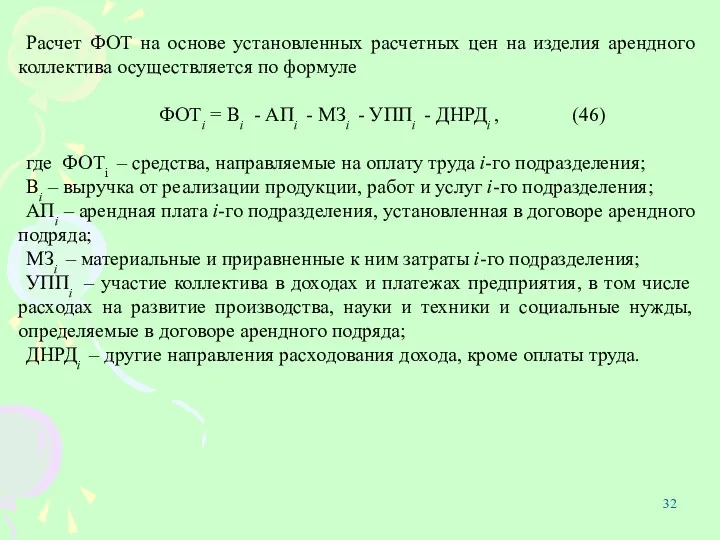 Расчет ФОТ на основе установленных расчетных цен на изделия арендного коллектива осуществляется по формуле

$ФОТ_i = В_i - АП_i - МЗ_i - УПП_i - ДНРД_i$, (46)

где $ФОТ_i$ – средства, направляемые на оплату труда $i$-го подразделения;
$В_i$ – выручка от реализации продукции, работ и услуг $i$-го подразделения;
$АП_i$ – арендная плата $i$-го подразделения, установленная в договоре арендного подряда;
$МЗ_i$ – материальные и приравненные к ним затраты $i$-го подразделения;
$УПП_i$ – участие коллектива в доходах и платежах предприятия, в том числе расходах на развитие производства, науки и техники и социальные нужды, определяемые в договоре арендного подряда;
$ДНРД_i$ – другие направления расходования дохода, кроме оплаты труда.

32